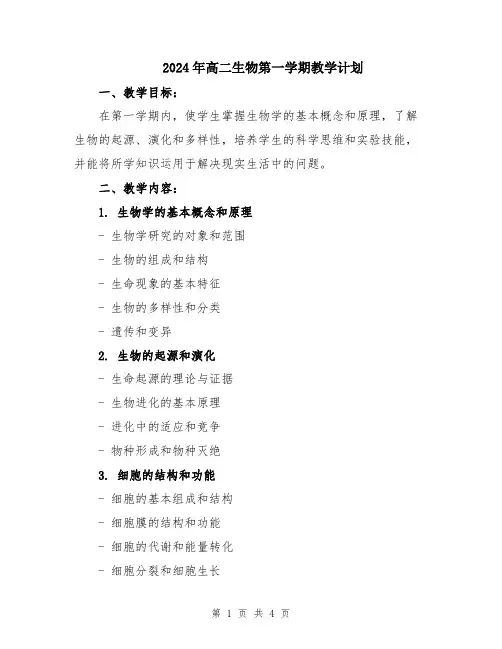 2024年高二生物第一学期教学计划

一、教学目标：

在第一学期内，使学生掌握生物学的基本概念和原理，了解生物的起源、演化和多样性，培养学生的科学思维和实验技能，并能将所学知识运用于解决现实生活中的问题。

二、教学内容：

1. 生物学的基本概念和原理

- 生物学研究的对象和范围

- 生物的组成和结构

- 生命现象的基本特征

- 生物的多样性和分类

- 遗传和变异

2. 生物的起源和演化

- 生命起源的理论与证据

- 生物进化的基本原理

- 进化中的适应和竞争

- 物种形成和物种灭绝

3. 细胞的结构和功能

- 细胞的基本组成和结构

- 细胞膜的结构和功能

- 细胞的代谢和能量转化

- 细胞分裂和细胞生长

第 1 页 共 4 页